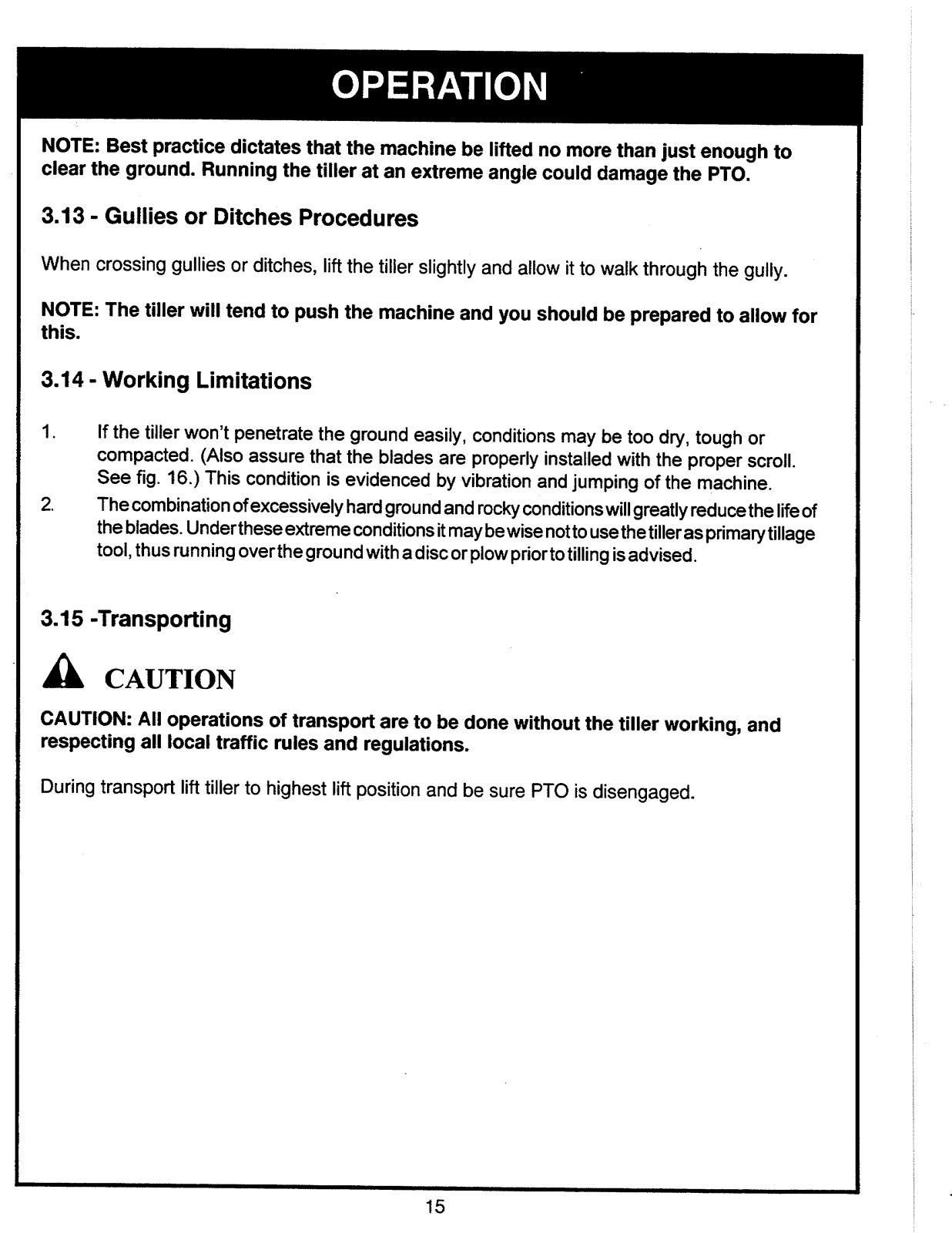 OPERATION

NOTE: Best practice dictates that the machine be lifted no more than just enough to clear the ground. Running the tiller at an extreme angle could damage the PTO.

3.13 - Gullies or Ditches Procedures

When crossing gullies or ditches, lift the tiller slightly and allow it to walk through the gully.

NOTE: The tiller will tend to push the machine and you should be prepared to allow for this.

3.14 - Working Limitations

1. If the tiller won't penetrate the ground easily, conditions may be too dry, tough or compacted. (Also assure that the blades are properly installed with the proper scroll. See fig. 16.) This condition is evidenced by vibration and jumping of the machine.

2. The combination of excessively hard ground and rocky conditions will greatly reduce the life of the blades. Under these extreme conditions it may be wise not to use the tiller as primary tillage tool, thus running over the ground with a disc or plow prior to tilling is advised.

3.15 -Transporting

CAUTION

CAUTION: All operations of transport are to be done without the tiller working, and respecting all local traffic rules and regulations.

During transport lift tiller to highest lift position and be sure PTO is disengaged.

15